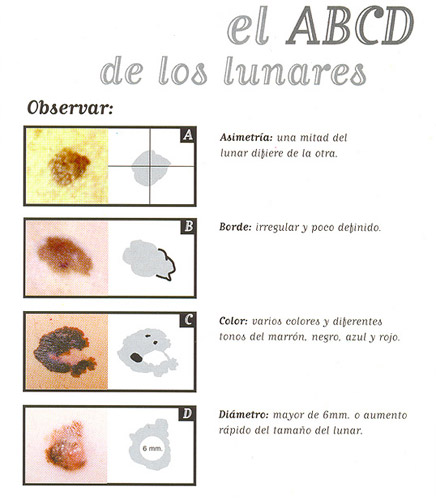 el ABCD
de los lunares

Observar:

A

Asimetría: una mitad del lunar difiere de la otra.

B

Borde: irregular y poco definido.

C

Color: varios colores y diferentes tonos del marrón, negro, azul y rojo.

D

6 mm.

Diámetro: mayor de 6mm. o aumento rápido del tamaño del lunar.